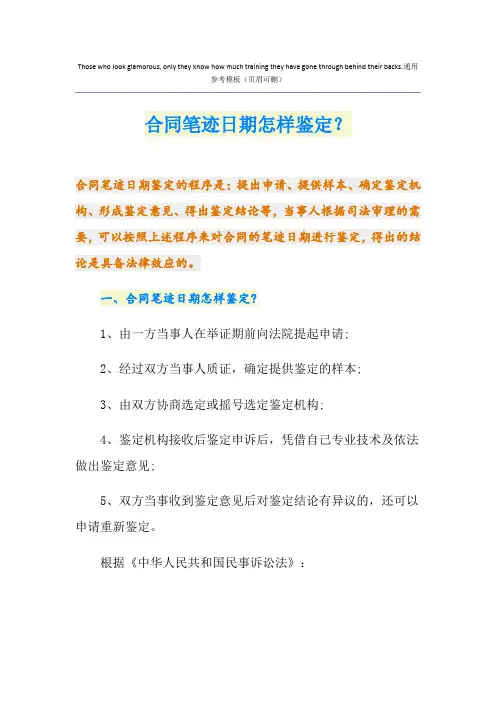 Those who look glamorous, only they know how much training they have gone through behind their backs.通用参考模板（页眉可删）

合同笔迹日期怎样鉴定？

合同笔迹日期鉴定的程序是：提出申请、提供样本、确定鉴定机构、形成鉴定意见、得出鉴定结论等，当事人根据司法审理的需要，可以按照上述程序来对合同的笔迹日期进行鉴定，得出的结论是具备法律效应的。

一、合同笔迹日期怎样鉴定？

1、由一方当事人在举证期前向法院提起申请；

2、经过双方当事人质证，确定提供鉴定的样本；

3、由双方协商选定或摇号选定鉴定机构；

4、鉴定机构接收后鉴定申诉后，凭借自己专业技术及依法做出鉴定意见；

5、双方当事收到鉴定意见后对鉴定结论有异议的，还可以申请重新鉴定。

根据《中华人民共和国民事诉讼法》：